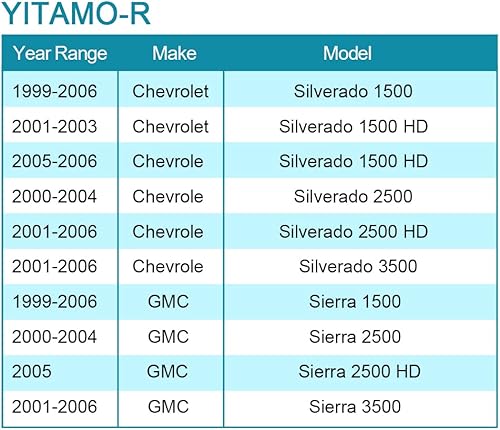 YITAMO-R

| Year Range | Make | Model |
|---|---|---|
| 1999-2006 | Chevrolet | Silverado 1500 |
| 2001-2003 | Chevrolet | Silverado 1500 HD |
| 2005-2006 | Chevrole | Silverado 1500 HD |
| 2000-2004 | Chevrole | Silverado 2500 |
| 2001-2006 | Chevrole | Silverado 2500 HD |
| 2001-2006 | Chevrole | Silverado 3500 |
| 1999-2006 | GMC | Sierra 1500 |
| 2000-2004 | GMC | Sierra 2500 |
| 2005 | GMC | Sierra 2500 HD |
| 2001-2006 | GMC | Sierra 3500 |